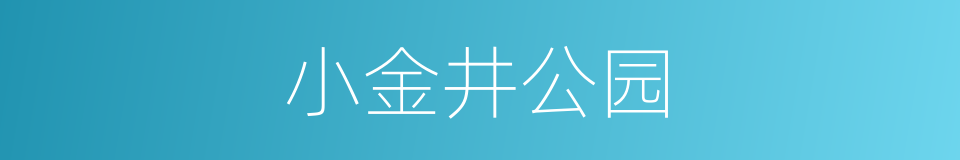 小金井公园